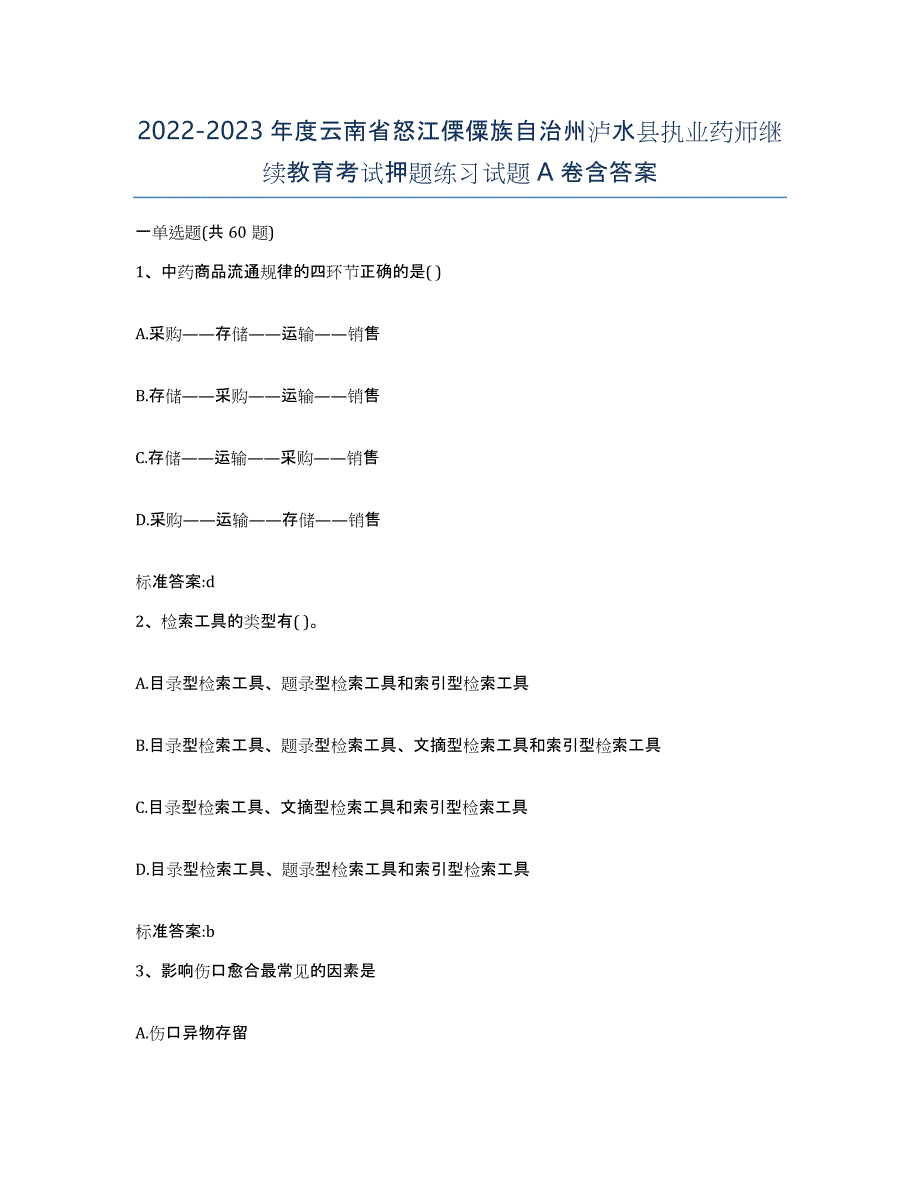 2022-2023 年度云南省怒江傈僳族自治州泸水县执业药师继续教育考试押题练习试题 A 卷含答案

一单选题(共 60 题)

1、中药商品流通规律的四环节正确的是( )

A.采购——存储——运输——销售

B.存储——采购——运输——销售

C.存储——运输——采购——销售

D.采购——运输——存储——销售

标准答案:d

2、检索工具的类型有( )。

A.目录型检索工具、题录型检索工具和索引型检索工具

B.目录型检索工具、题录型检索工具、文摘型检索工具和索引型检索工具

C.目录型检索工具、文摘型检索工具和索引型检索工具

D.目录型检索工具、题录型检索工具和索引型检索工具

标准答案:b

3、影响伤口愈合最常见的因素是

A.伤口异物存留